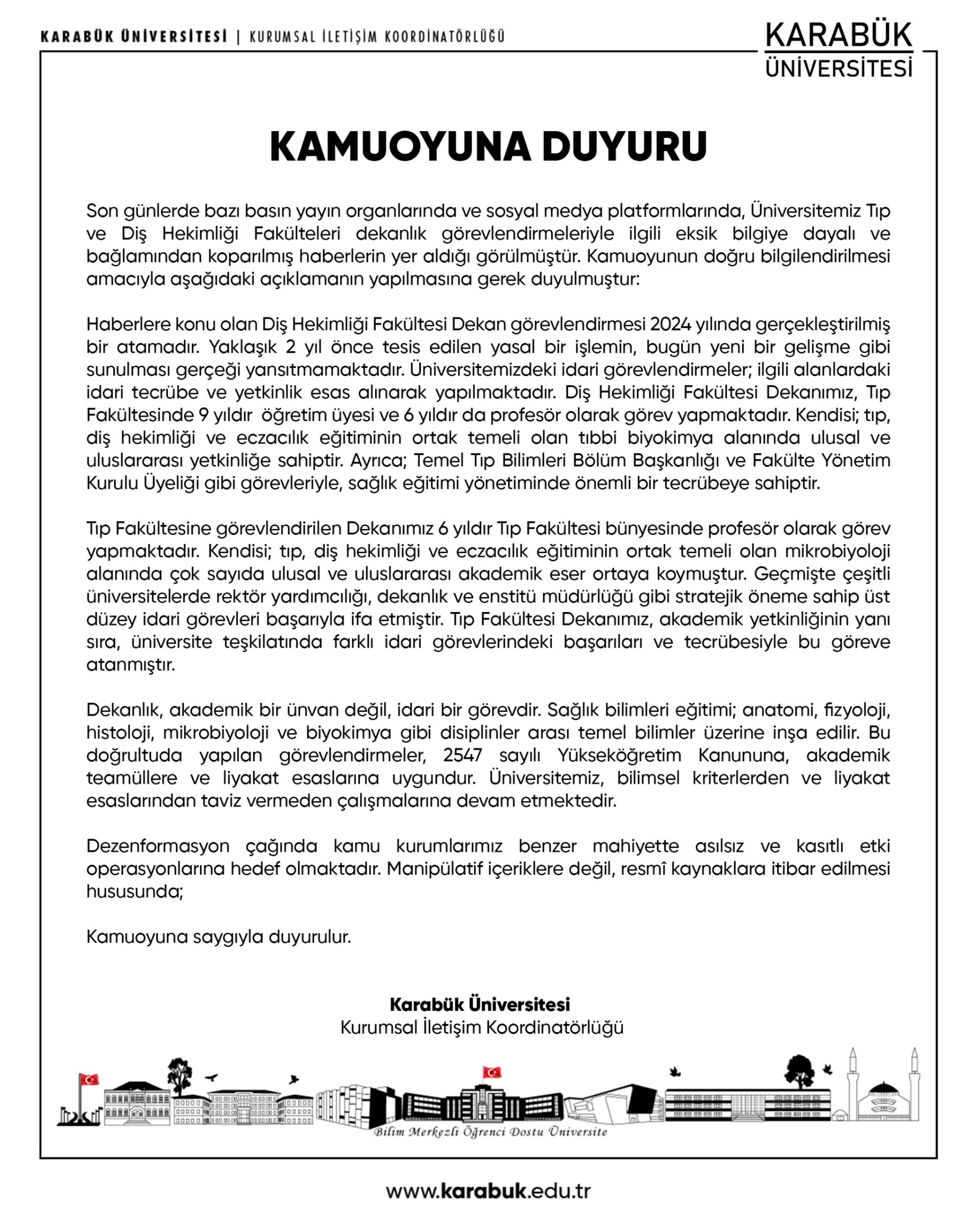 KARABÜK ÜNİVERSİTESİ | KURUMSAL İLETİŞİM KOORDİNATÖRLÜĞÜ

KARABÜK ÜNİVERSİTESİ

KAMUOYUNA DUYURU

Son günlerde bazı basın yayın organlarında ve sosyal medya platformlarında, Üniversitemiz Tıp ve Diş Hekimliği Fakülteleri dekanlık görevlendirmeleriyle ilgili eksik bilgiye dayalı ve bağlamından koparılmış haberlerin yer aldığı görülmüştür. Kamuoyunun doğru bilgilendirilmesi amacıyla aşağıdaki açıklamanın yapılmasına gerek duyulmuştur:

Haberlere konu olan Diş Hekimliği Fakültesi Dekan görevlendirmesi 2024 yılında gerçekleştirilmiş bir atamadır. Yaklaşık 2 yıl önce tesis edilen yasal bir işlemin, bugün yeni bir gelişme gibi sunulması gerçeği yansıtmamaktadır. Üniversitemizdeki idari görevlendirmeler; ilgili alanlardaki idari tecrübe ve yetkinlik esas alınarak yapılmaktadır. Diş Hekimliği Fakültesi Dekanımız, Tıp Fakültesinde 9 yıldır öğretim üyesi ve 6 yıldır da profesör olarak görev yapmaktadır. Kendisi; tıp, diş hekimliği ve eczacılık eğitiminin ortak temeli olan tıbbi biyokimya alanında ulusal ve uluslararası yetkinliğe sahiptir. Ayrıca; Temel Tıp Bilimleri Bölüm Başkanlığı ve Fakülte Yönetim Kurulu Üyeliği gibi görevleriyle, sağlık eğitimi yönetiminde önemli bir tecrübeye sahiptir.

Tıp Fakültesine görevlendirilen Dekanımız 6 yıldır Tıp Fakültesi bünyesinde profesör olarak görev yapmaktadır. Kendisi; tıp, diş hekimliği ve eczacılık eğitiminin ortak temeli olan mikrobiyoloji alanında çok sayıda ulusal ve uluslararası akademik eser ortaya koymuştur. Geçmişte çeşitli üniversitelerde rektör yardımcılığı, dekanlık ve enstitü müdürlüğü gibi stratejik öneme sahip üst düzey idari görevleri başarıyla ifa etmiştir. Tıp Fakültesi Dekanımız, akademik yetkinliğinin yanı sıra, üniversite teşkilatında farklı idari görevlerindeki başarıları ve tecrübesiyle bu göreve atanmıştır.

Dekanlık, akademik bir ünvan değil, idari bir görevdir. Sağlık bilimleri eğitimi; anatomi, fizyoloji, histoloji, mikrobiyoloji ve biyokimya gibi disiplinler arası temel bilimler üzerine inşa edilir. Bu doğrultuda yapılan görevlendirmeler, 2547 sayılı Yükseköğretim Kanununa, akademik teamüllere ve liyakat esaslarına uygundur. Üniversitemiz, bilimsel kriterlerden ve liyakat esaslarından taviz vermeden çalışmalarına devam etmektedir.

Dezenformasyon çağında kamu kurumlarımız benzer mahiyette asılsız ve kasıtlı etki operasyonlarına hedef olmaktadır. Manipülatif içeriklere değil, resmî kaynaklara itibar edilmesi hususunda;

Kamuoyuna saygıyla duyurulur.

Karabük Üniversitesi
Kurumsal İletişim Koordinatörlüğü

Bilim Merkezli Öğrenci Dostu Üniversite

www.karabuk.edu.tr